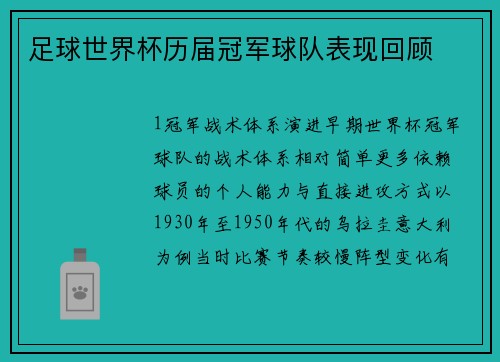 足球世界杯历届冠军球队表现回顾

1冠军战术体系演进早期世界杯冠军球队的战术体系相对简单更多依赖球员的个人能力与直接进攻方式以1930年至1950年代的乌拉圭意大利为例当时比赛节奏较慢阵型变化有